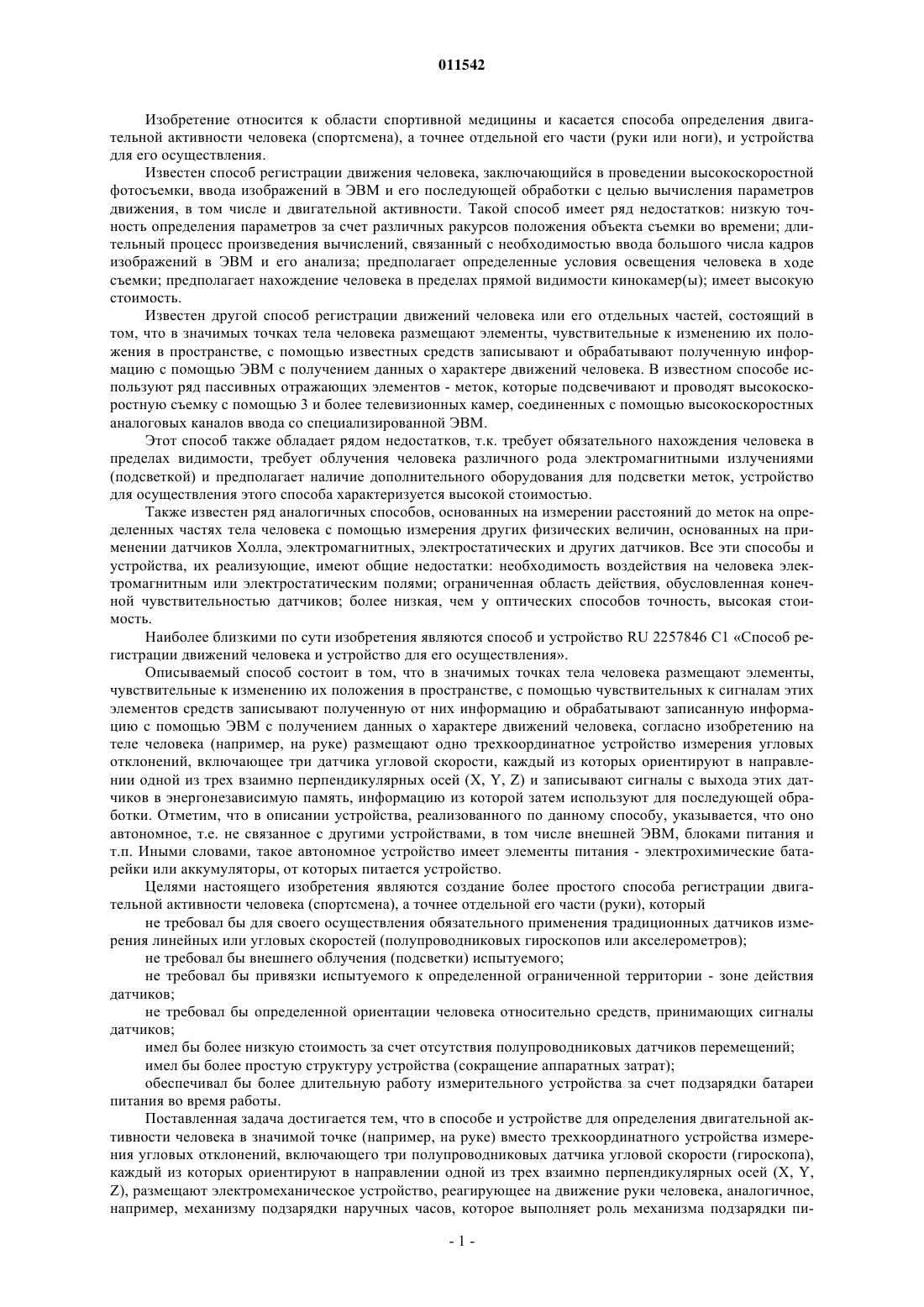 011542

Изобретение относится к области спортивной медицины и касается способа определения двигательной активности человека (спортсмена), а точнее отдельной его части (руки или ноги), и устройства для его осуществления.

Известен способ регистрации движения человека, заключающийся в проведении высокоскоростной фотосъемки, ввода изображений в ЭВМ и его последующей обработки с целью вычисления параметров движения, в том числе и двигательной активности. Такой способ имеет ряд недостатков: низкую точность определения параметров за счет различных ракурсов положения объекта съемки во времени; длительный процесс произведения вычислений, связанный с необходимостью ввода большого числа кадров изображений в ЭВМ и его анализа; предполагает определенные условия освещения человека в ходе съемки; предполагает нахождение человека в пределах прямой видимости кинокамер(ы); имеет высокую стоимость.

Известен другой способ регистрации движений человека или его отдельных частей, состоящий в том, что в значимых точках тела человека размещают элементы, чувствительные к изменению их положения в пространстве, с помощью известных средств записывают и обрабатывают полученную информацию с помощью ЭВМ с получением данных о характере движений человека. В известном способе используют ряд пассивных отражающих элементов - меток, которые подсвечивают и проводят высокоскоростную съемку с помощью 3 и более телевизионных камер, соединенных с помощью высокоскоростных аналоговых каналов ввода со специализированной ЭВМ.

Этот способ также обладает рядом недостатков, т.к. требует обязательного нахождения человека в пределах видимости, требует облучения человека различного рода электромагнитными излучениями (подсветкой) и предполагает наличие дополнительного оборудования для подсветки меток, устройство для осуществления этого способа характеризуется высокой стоимостью.

Также известен ряд аналогичных способов, основанных на измерении расстояний до меток на определенных частях тела человека с помощью измерения других физических величин, основанных на применении датчиков Холла, электромагнитных, электростатических и других датчиков. Все эти способы и устройства, их реализующие, имеют общие недостатки: необходимость воздействия на человека электромагнитным или электростатическим полями; ограниченная область действия, обусловленная конечной чувствительностью датчиков; более низкая, чем у оптических способов точность, высокая стоимость.

Наиболее близкими по сути изобретения являются способ и устройство RU 2257846 C1 «Способ регистрации движений человека и устройство для его осуществления».

Описываемый способ состоит в том, что в значимых точках тела человека размещают элементы, чувствительные к изменению их положения в пространстве, с помощью чувствительных к сигналам этих элементов средств записывают полученную от них информацию и обрабатывают записанную информацию с помощью ЭВМ с получением данных о характере движений человека, согласно изобретению на теле человека (например, на руке) размещают одно трехкоординатное устройство измерения угловых отклонений, включающее три датчика угловой скорости, каждый из которых ориентируют в направлении одной из трех взаимно перпендикулярных осей (X, Y, Z) и записывают сигналы с выхода этих датчиков в энергонезависимую память, информацию из которой затем используют для последующей обработки. Отметим, что в описании устройства, реализованного по данному способу, указывается, что оно автономное, т.е. не связанное с другими устройствами, в том числе внешней ЭВМ, блоками питания и т.п. Иными словами, такое автономное устройство имеет элементы питания - электрохимические батарейки или аккумуляторы, от которых питается устройство.

Целями настоящего изобретения являются создание более простого способа регистрации двигательной активности человека (спортсмена), а точнее отдельной его части (руки), который

не требовал бы для своего осуществления обязательного применения традиционных датчиков измерения линейных или угловых скоростей (полупроводниковых гироскопов или акселерометров);

не требовал бы внешнего облучения (подсветки) испытуемого;

не требовал бы привязки испытуемого к определенной ограниченной территории - зоне действия датчиков;

не требовал бы определенной ориентации человека относительно средств, принимающих сигналы датчиков;

имел бы более низкую стоимость за счет отсутствия полупроводниковых датчиков перемещений;

имел бы более простую структуру устройства (сокращение аппаратных затрат);

обеспечивал бы более длительную работу измерительного устройства за счет подзарядки батареи питания во время работы.

Поставленная задача достигается тем, что в способе и устройстве для определения двигательной активности человека в значимой точке (например, на руке) вместо трехкоординатного устройства измерения угловых отклонений, включающего три полупроводниковых датчика угловой скорости (гироскопа), каждый из которых ориентируют в направлении одной из трех взаимно перпендикулярных осей (X, Y, Z), размещают электромеханическое устройство, реагирующее на движение руки человека, аналогичное, например, механизму подзарядки наручных часов, которое выполняет роль механизма подзарядки пи-

- 1 -